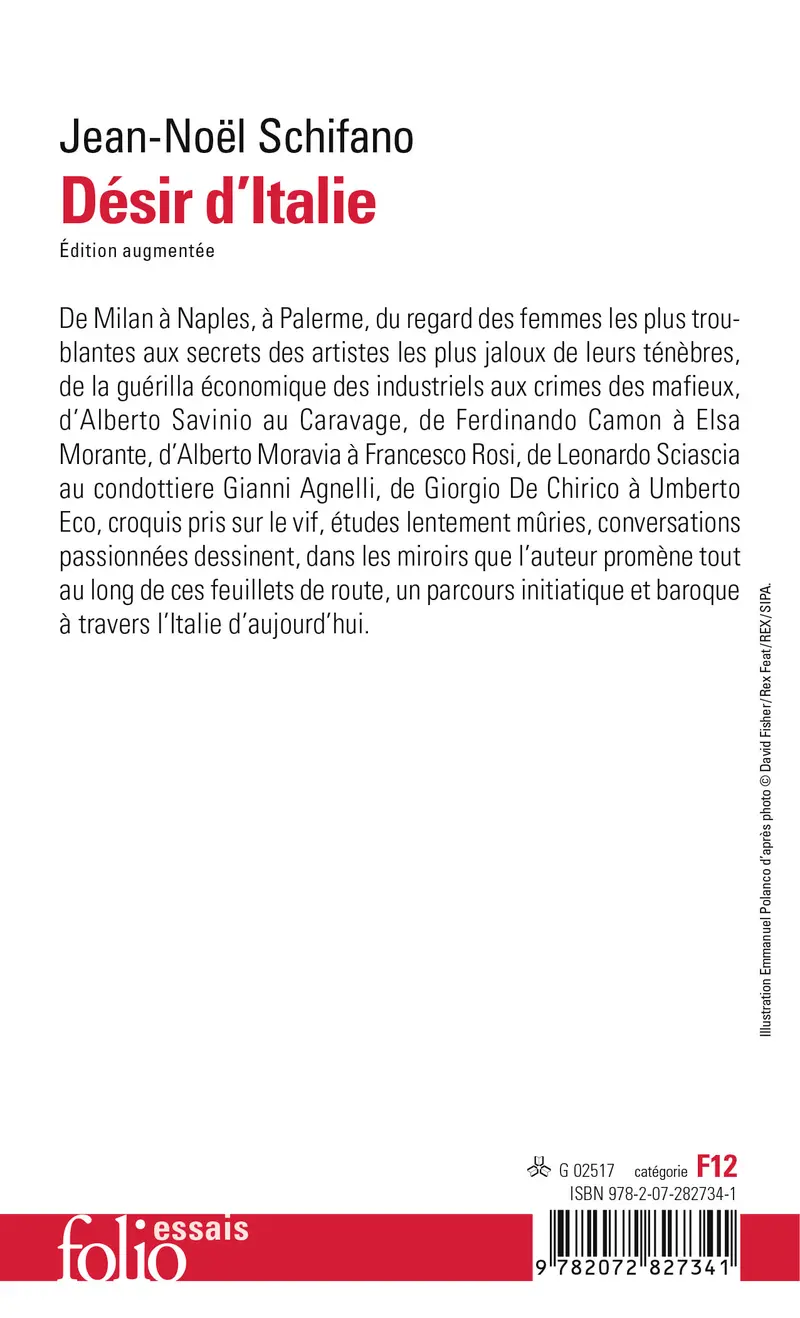 Jean-Noël Schifano
Désir d'Italie
Édition augmentée

De Milan à Naples, à Palerme, du regard des femmes les plus troublantes aux secrets des artistes les plus jaloux de leurs ténèbres, de la guérilla économique des industriels aux crimes des mafieux, d'Alberto Savinio au Caravage, de Ferdinando Camon à Elsa Morante, d'Alberto Moravia à Francesco Rosi, de Leonardo Sciascia au condottiere Gianni Agnelli, de Giorgio De Chirico à Umberto Eco, croquis pris sur le vif, études lentement mûries, conversations passionnées dessinent, dans les miroirs que l'auteur promène tout au long de ces feuillets de route, un parcours initiatique et baroque à travers l'Italie d'aujourd'hui.

Illustration Emmanuel Polanco d'après photo © David Fisher/Rex Feat/REX/SIPA.

G 02517 catégorie F12
ISBN 978-2-07-282734-1

folio essais

9 782072 827341